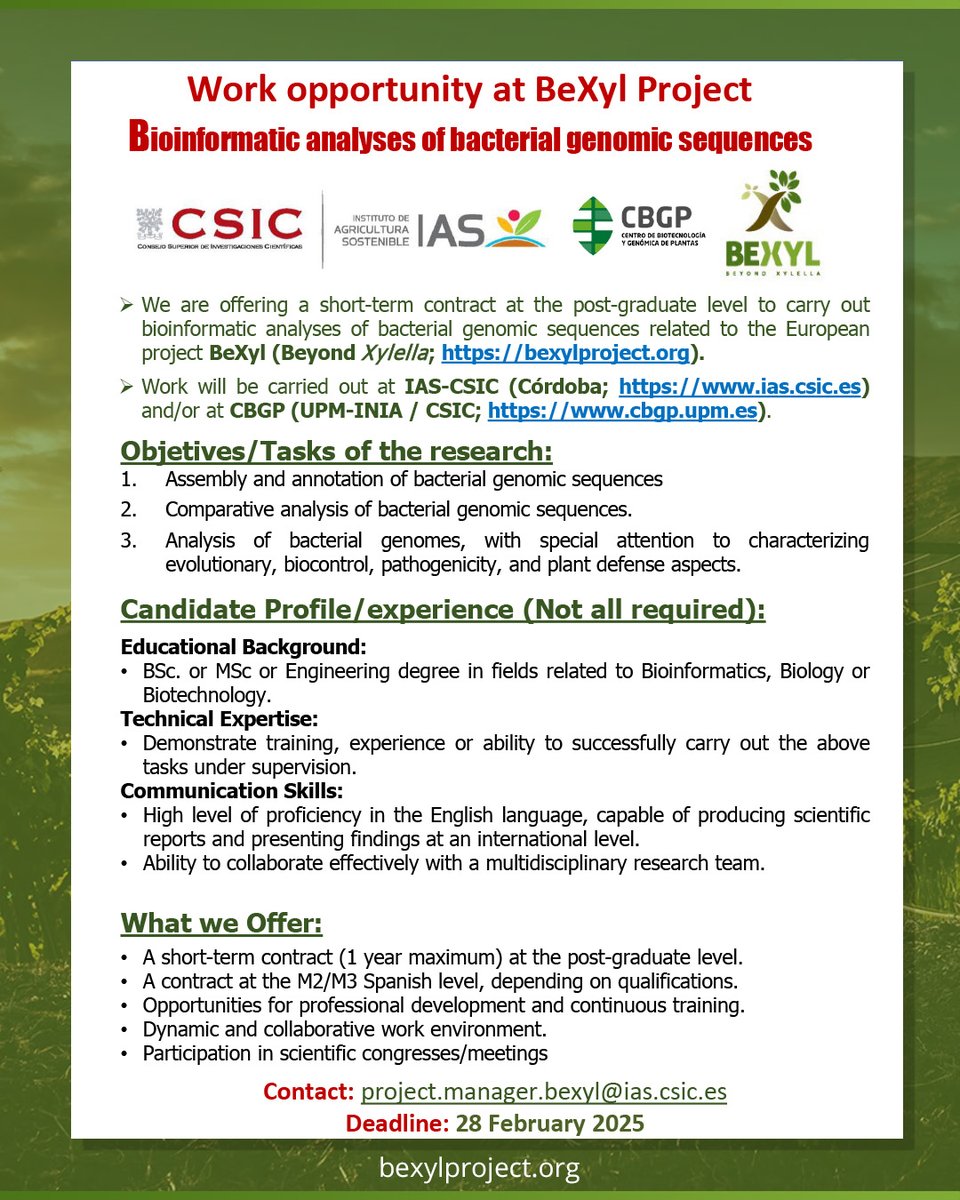 Work opportunity at BeXyl Project
Bioinformatic analyses of bacterial genomic sequences

CSIC
CONSEJO SUPERIOR DE INVESTIGACIONES CIENTÍFICAS

INSTITUTO DE AGRICULTURA SOSTENIBLE IAS

CBGP
CENTRO DE BIOTECNOLOGÍA Y GENÓMICA DE PLANTAS

BEXYL
BEYOND XYLELLA

➢ We are offering a short-term contract at the post-graduate level to carry out bioinformatic analyses of bacterial genomic sequences related to the European project BeXyl (Beyond Xylella; https://bexylproject.org).

➢ Work will be carried out at IAS-CSIC (Córdoba; https://www.ias.csic.es) and/or at CBGP (UPM-INIA / CSIC; https://www.cbgp.upm.es).

Objetives/Tasks of the research:
1. Assembly and annotation of bacterial genomic sequences
2. Comparative analysis of bacterial genomic sequences.
3. Analysis of bacterial genomes, with special attention to characterizing evolutionary, biocontrol, pathogenicity, and plant defense aspects.

Candidate Profile/experience (Not all required):
Educational Background:
• BSc. or MSc or Engineering degree in fields related to Bioinformatics, Biology or Biotechnology.
Technical Expertise:
• Demonstrate training, experience or ability to successfully carry out the above tasks under supervision.
Communication Skills:
• High level of proficiency in the English language, capable of producing scientific reports and presenting findings at an international level.
• Ability to collaborate effectively with a multidisciplinary research team.

What we Offer:
• A short-term contract (1 year maximum) at the post-graduate level.
• A contract at the M2/M3 Spanish level, depending on qualifications.
• Opportunities for professional development and continuous training.
• Dynamic and collaborative work environment.
• Participation in scientific congresses/meetings

Contact: project.manager.bexyl@ias.csic.es
Deadline: 28 February 2025

bexylproject.org